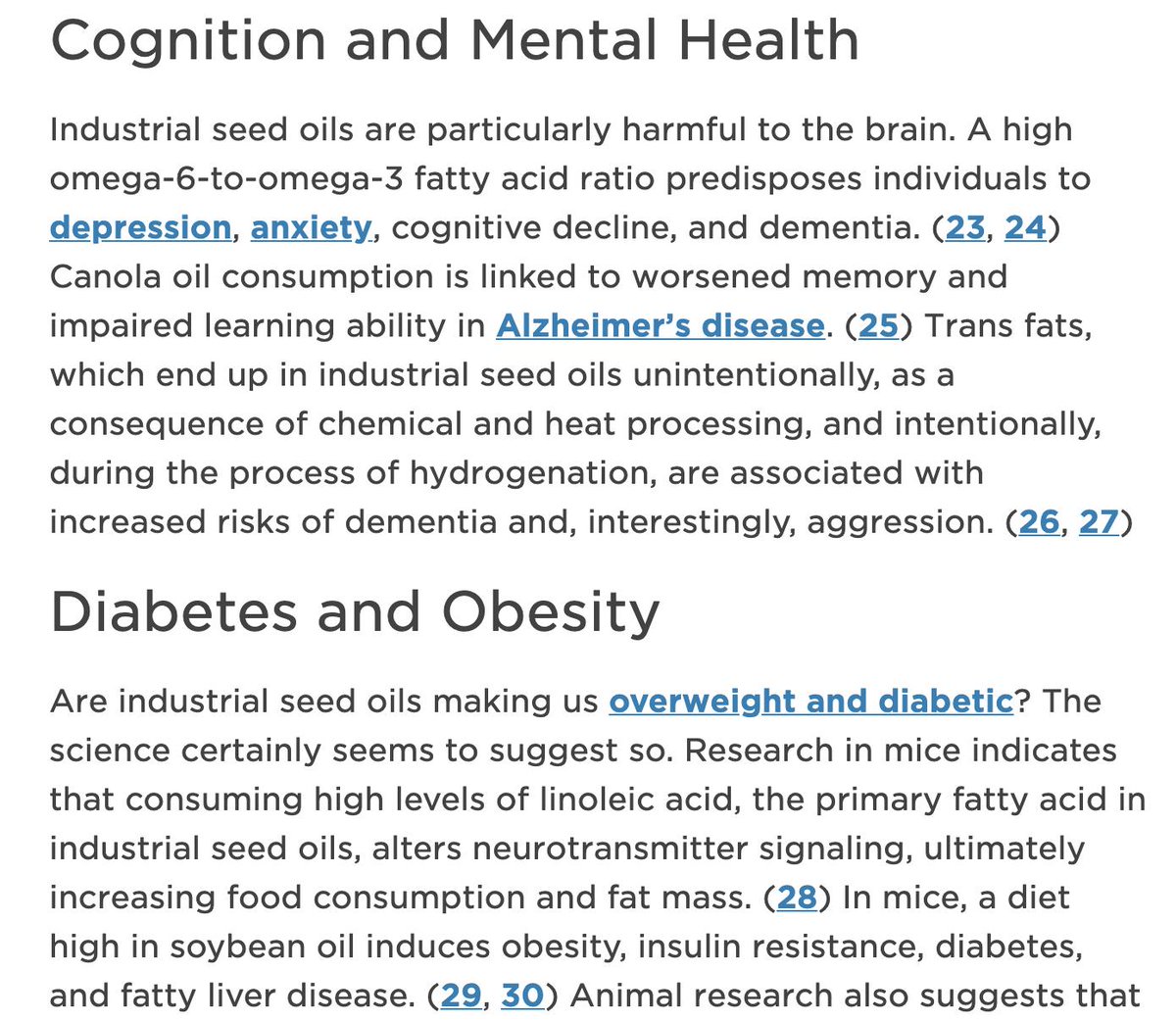 Cognition and Mental Health

Industrial seed oils are particularly harmful to the brain. A high omega-6-to-omega-3 fatty acid ratio predisposes individuals to depression, anxiety, cognitive decline, and dementia. (23, 24) Canola oil consumption is linked to worsened memory and impaired learning ability in Alzheimer's disease. (25) Trans fats, which end up in industrial seed oils unintentionally, as a consequence of chemical and heat processing, and intentionally, during the process of hydrogenation, are associated with increased risks of dementia and, interestingly, aggression. (26, 27)

Diabetes and Obesity

Are industrial seed oils making us overweight and diabetic? The science certainly seems to suggest so. Research in mice indicates that consuming high levels of linoleic acid, the primary fatty acid in industrial seed oils, alters neurotransmitter signaling, ultimately increasing food consumption and fat mass. (28) In mice, a diet high in soybean oil induces obesity, insulin resistance, diabetes, and fatty liver disease. (29, 30) Animal research also suggests that